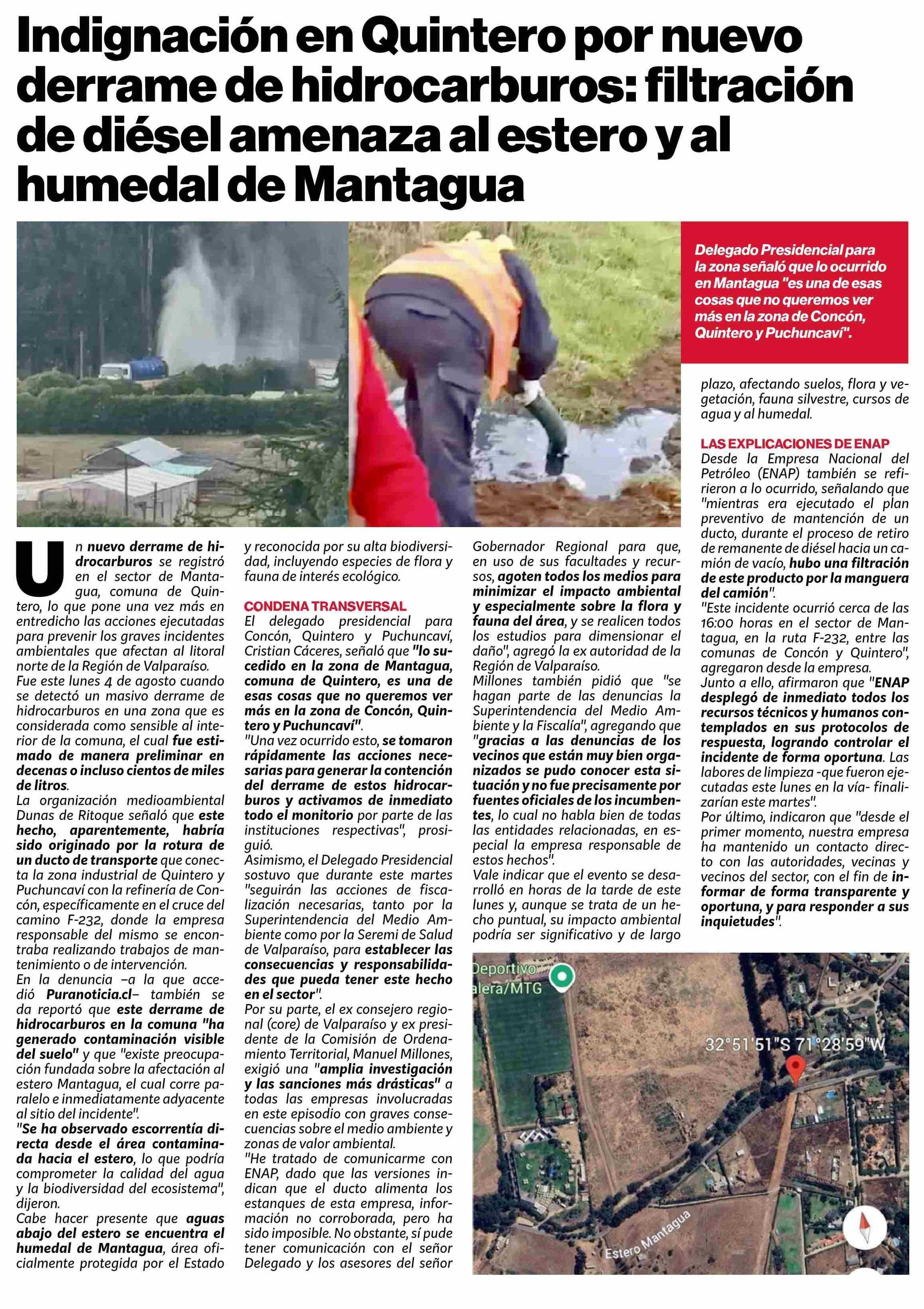 Indignación en Quintero por nuevo derrame de hidrocarburos: filtración de diésel amenaza al estero y al humedal de Mantagua

Delegado Presidencial para la zona señaló que lo ocurrido en Mantagua "es una de esas cosas que no queremos ver más en la zona de Concón, Quintero y Puchuncaví".

Un nuevo derrame de hidrocarburos se registró en el sector de Mantagua, comuna de Quintero, lo que pone una vez más en entredicho las acciones ejecutadas para prevenir los graves incidentes ambientales que afectan al litoral norte de la Región de Valparaíso.
Fue este lunes 4 de agosto cuando se detectó un masivo derrame de hidrocarburos en una zona que es considerada como sensible al interior de la comuna, el cual fue estimado de manera preliminar en decenas o incluso cientos de miles de litros.
La organización medioambiental Dunas de Ritoque señaló que este hecho, aparentemente, habría sido originado por la rotura de un ducto de transporte que conecta la zona industrial de Quintero y Puchuncaví con la refinería de Concón, específicamente en el cruce del camino F-232, donde la empresa responsable del mismo se encontraba realizando trabajos de mantenimiento o de intervención.
En la denuncia –a la que accedió Puranoticia.cl– también se da reportó que este derrame de hidrocarburos en la comuna "ha generado contaminación visible del suelo" y que "existe preocupación fundada sobre la afectación al estero Mantagua, el cual corre paralelo e inmediatamente adyacente al sitio del incidente".
"Se ha observado escorrentía directa desde el área contaminada hacia el estero, lo que podría comprometer la calidad del agua y la biodiversidad del ecosistema", dijeron.
Cabe hacer presente que aguas abajo del estero se encuentra el humedal de Mantagua, área oficialmente protegida por el Estado y reconocida por su alta biodiversidad, incluyendo especies de flora y fauna de interés ecológico.

CONDENA TRANSVERSAL
El delegado presidencial para Concón, Quintero y Puchuncaví, Cristian Cáceres, señaló que "lo sucedido en la zona de Mantagua, comuna de Quintero, es una de esas cosas que no queremos ver más en la zona de Concón, Quintero y Puchuncaví".
"Una vez ocurrido esto, se tomaron rápidamente las acciones necesarias para generar la contención del derrame de estos hidrocarburos y activamos de inmediato todo el monitorio por parte de las instituciones respectivas", prosiguió.
Asimismo, el Delegado Presidencial sostuvo que durante este martes "seguirán las acciones de fiscalización necesarias, tanto por la Superintendencia del Medio Ambiente como por la Seremi de Salud de Valparaíso, para establecer las consecuencias y responsabilidades que pueda tener este hecho en el sector".
Por su parte, el ex consejero regional (core) de Valparaíso y ex presidente de la Comisión de Ordenamiento Territorial, Manuel Millones, exigió una "amplia investigación y las sanciones más drásticas" a todas las empresas involucradas en este episodio con graves consecuencias sobre el medio ambiente y zonas de valor ambiental.
"He tratado de comunicarme con ENAP, dado que las versiones indican que el ducto alimenta los estanques de esta empresa, información no corroborada, pero ha sido imposible. No obstante, sí pude tener comunicación con el señor Delegado y los asesores del señor Gobernador Regional para que, en uso de sus facultades y recursos, agoten todos los medios para minimizar el impacto ambiental y especialmente sobre la flora y fauna del área, y se realicen todos los estudios para dimensionar el daño", agregó la ex autoridad de la Región de Valparaíso.
Millones también pidió que "se hagan parte de las denuncias la Superintendencia del Medio Ambiente y la Fiscalía", agregando que "gracias a las denuncias de los vecinos que están muy bien organizados se pudo conocer esta situación y no fue precisamente por fuentes oficiales de los incumbentes, lo cual no habla bien de todas las entidades relacionadas, en especial la empresa responsable de estos hechos".
Vale indicar que el evento se desarrolló en horas de la tarde de este lunes y, aunque se trata de un hecho puntual, su impacto ambiental podría ser significativo y de largo plazo, afectando suelos, flora y vegetación, fauna silvestre, cursos de agua y al humedal.

LAS EXPLICACIONES DE ENAP
Desde la Empresa Nacional del Petróleo (ENAP) también se refirieron a lo ocurrido, señalando que "mientras era ejecutado el plan preventivo de mantención de un ducto, durante el proceso de retiro de remanente de diésel hacia un camión de vacío, hubo una filtración de este producto por la manguera del camión".
"Este incidente ocurrió cerca de las 16:00 horas en el sector de Mantagua, en la ruta F-232, entre las comunas de Concón y Quintero", agregaron desde la empresa.
Junto a ello, afirmaron que "ENAP desplegó de inmediato todos los recursos técnicos y humanos contemplados en sus protocolos de respuesta, logrando controlar el incidente de forma oportuna. Las labores de limpieza -que fueron ejecutadas este lunes en la vía- finalizarían este martes".
Por último, indicaron que "desde el primer momento, nuestra empresa ha mantenido un contacto directo con las autoridades, vecinas y vecinos del sector, con el fin de informar de forma transparente y oportuna, y para responder a sus inquietudes".

Deportivo
alera/MTG
32°51'51"S 71°28'59"W
Estero Mantagua